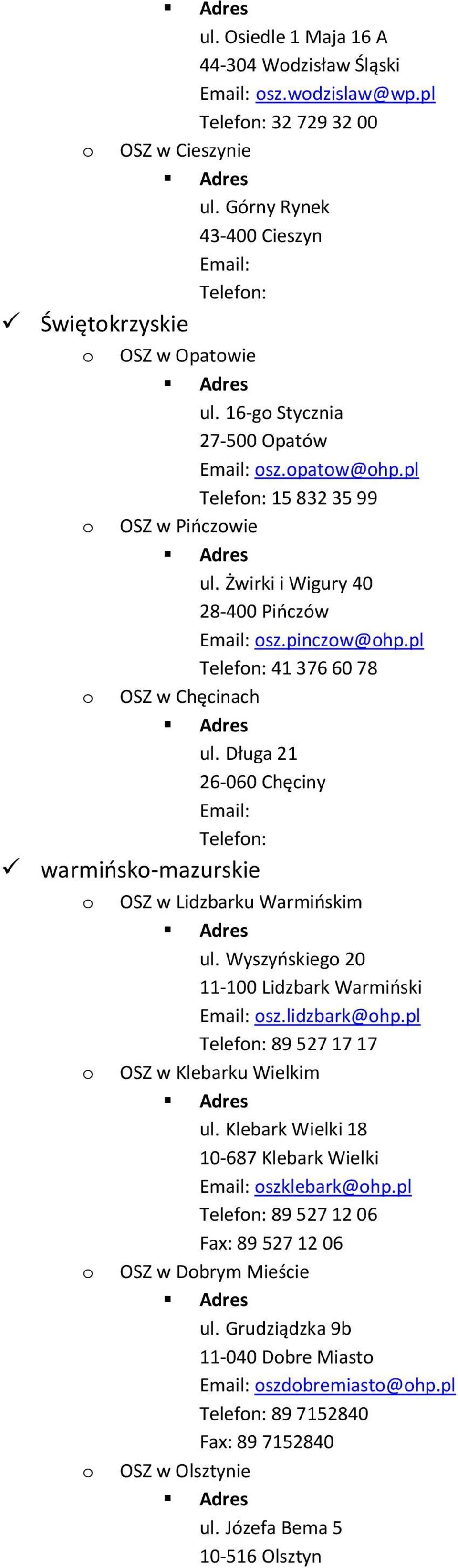 Adres
ul. Osiedle 1 Maja 16 A
44-304 Wodzisław Śląski
Email: osz.wodzislaw@wp.pl
Telefon: 32 729 32 00

OSZ w Cieszynie
Adres
ul. Górny Rynek
43-400 Cieszyn
Email:
Telefon:

Świętokrzyskie

OSZ w Opatowie
Adres
ul. 16-go Stycznia
27-500 Opatów
Email: osz.opatow@ohp.pl
Telefon: 15 832 35 99

OSZ w Pińczowie
Adres
ul. Żwirki i Wigury 40
28-400 Pińczów
Email: osz.pinczow@ohp.pl
Telefon: 41 376 60 78

OSZ w Chęcinach
Adres
ul. Długa 21
26-060 Chęciny
Email:
Telefon:

warmińsko-mazurskie

OSZ w Lidzbarku Warmińskim
Adres
ul. Wyszyńskiego 20
11-100 Lidzbark Warmiński
Email: osz.lidzbark@ohp.pl
Telefon: 89 527 17 17

OSZ w Klebarku Wielkim
Adres
ul. Klebark Wielki 18
10-687 Klebark Wielki
Email: oszklebark@ohp.pl
Telefon: 89 527 12 06
Fax: 89 527 12 06

OSZ w Dobrym Mieście
Adres
ul. Grudziądzka 9b
11-040 Dobre Miasto
Email: oszdobremiasto@ohp.pl
Telefon: 89 7152840
Fax: 89 7152840

OSZ w Olsztynie
Adres
ul. Józefa Bema 5
10-516 Olsztyn